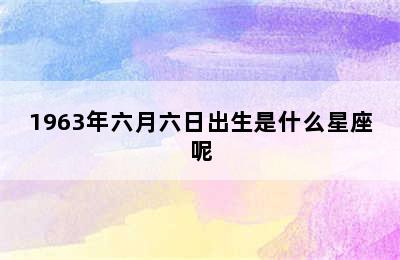 1963年六月六日出生是什么星座呢